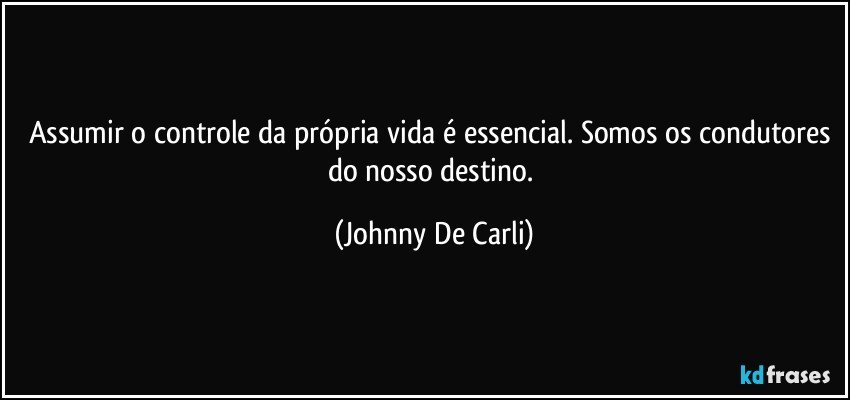 Assumir o controle da própria vida é essencial. Somos os condutores do nosso destino.

(Johnny De Carli)

kdfrases